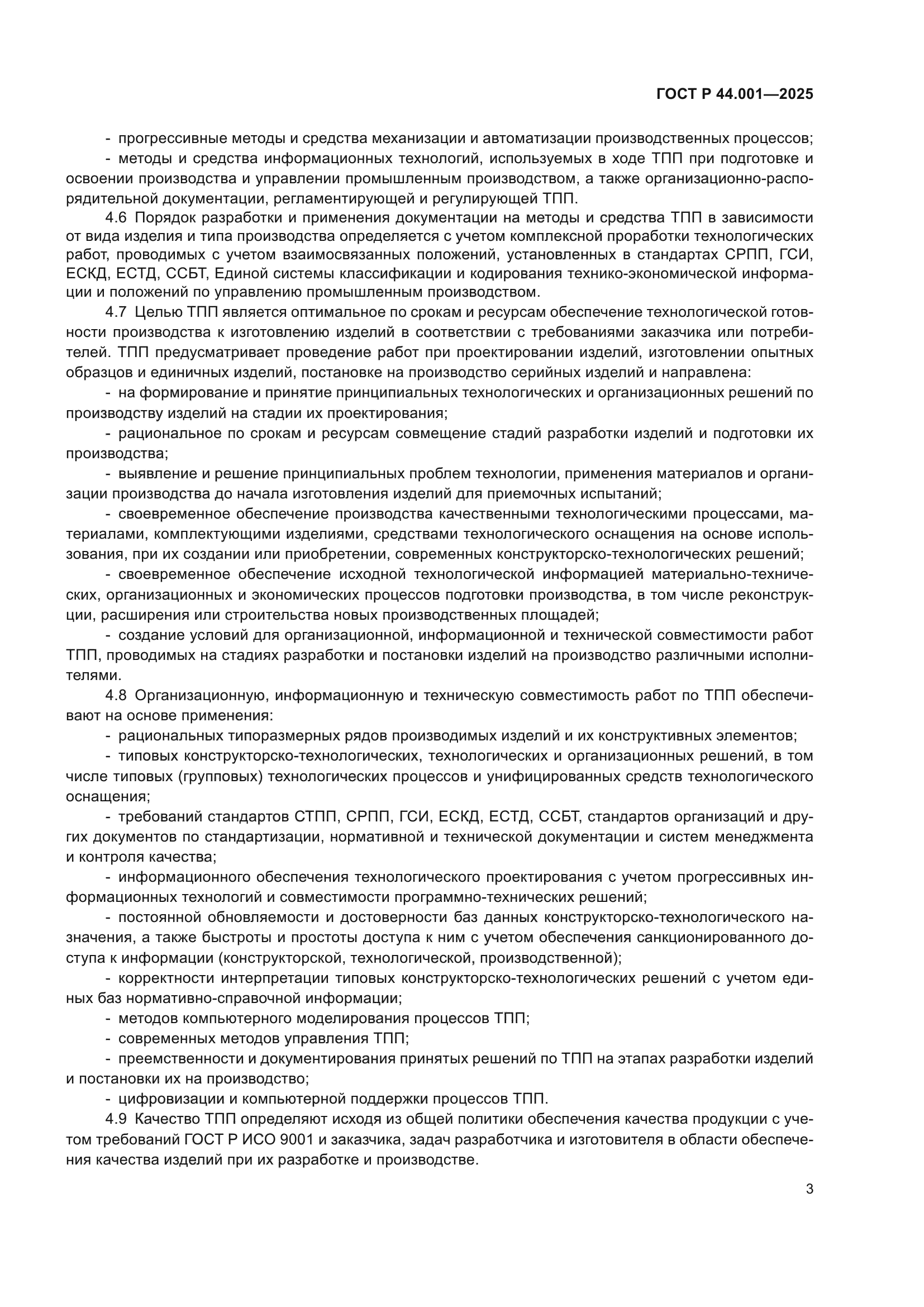 ГОСТ Р 44.001—2025

- прогрессивные методы и средства механизации и автоматизации производственных процессов;

- методы и средства информационных технологий, используемых в ходе ТПП при подготовке и освоении производства и управлении промышленным производством, а также организационно-распорядительной документации, регламентирующей и регулирующей ТПП.

4.6 Порядок разработки и применения документации на методы и средства ТПП в зависимости от вида изделия и типа производства определяется с учетом комплексной проработки технологических работ, проводимых с учетом взаимосвязанных положений, установленных в стандартах СРПП, ГСИ, ЕСКД, ЕСТД, ССБТ, Единой системы классификации и кодирования технико-экономической информации и положений по управлению промышленным производством.

4.7 Целью ТПП является оптимальное по срокам и ресурсам обеспечение технологической готовности производства к изготовлению изделий в соответствии с требованиями заказчика или потребителей. ТПП предусматривает проведение работ при проектировании изделий, изготовлении опытных образцов и единичных изделий, постановке на производство серийных изделий и направлена:

- на формирование и принятие принципиальных технологических и организационных решений по производству изделий на стадии их проектирования;

- рациональное по срокам и ресурсам совмещение стадий разработки изделий и подготовки их производства;

- выявление и решение принципиальных проблем технологии, применения материалов и организации производства до начала изготовления изделий для приемочных испытаний;

- своевременное обеспечение производства качественными технологическими процессами, материалами, комплектующими изделиями, средствами технологического оснащения на основе использования, при их создании или приобретении, современных конструкторско-технологических решений;

- своевременное обеспечение исходной технологической информацией материально-технических, организационных и экономических процессов подготовки производства, в том числе реконструкции, расширения или строительства новых производственных площадей;

- создание условий для организационной, информационной и технической совместимости работ ТПП, проводимых на стадиях разработки и постановки изделий на производство различными исполнителями.

4.8 Организационную, информационную и техническую совместимость работ по ТПП обеспечивают на основе применения:

- рациональных типоразмерных рядов производимых изделий и их конструктивных элементов;

- типовых конструкторско-технологических, технологических и организационных решений, в том числе типовых (групповых) технологических процессов и унифицированных средств технологического оснащения;

- требований стандартов СТПП, СРПП, ГСИ, ЕСКД, ЕСТД, ССБТ, стандартов организаций и других документов по стандартизации, нормативной и технической документации и систем менеджмента и контроля качества;

- информационного обеспечения технологического проектирования с учетом прогрессивных информационных технологий и совместимости программно-технических решений;

- постоянной обновляемости и достоверности баз данных конструкторско-технологического назначения, а также быстроты и простоты доступа к ним с учетом обеспечения санкционированного доступа к информации (конструкторской, технологической, производственной);

- корректности интерпретации типовых конструкторско-технологических решений с учетом единых баз нормативно-справочной информации;

- методов компьютерного моделирования процессов ТПП;

- современных методов управления ТПП;

- преемственности и документирования принятых решений по ТПП на этапах разработки изделий и постановки их на производство;

- цифровизации и компьютерной поддержки процессов ТПП.

4.9 Качество ТПП определяют исходя из общей политики обеспечения качества продукции с учетом требований ГОСТ Р ИСО 9001 и заказчика, задач разработчика и изготовителя в области обеспечения качества изделий при их разработке и производстве.

3